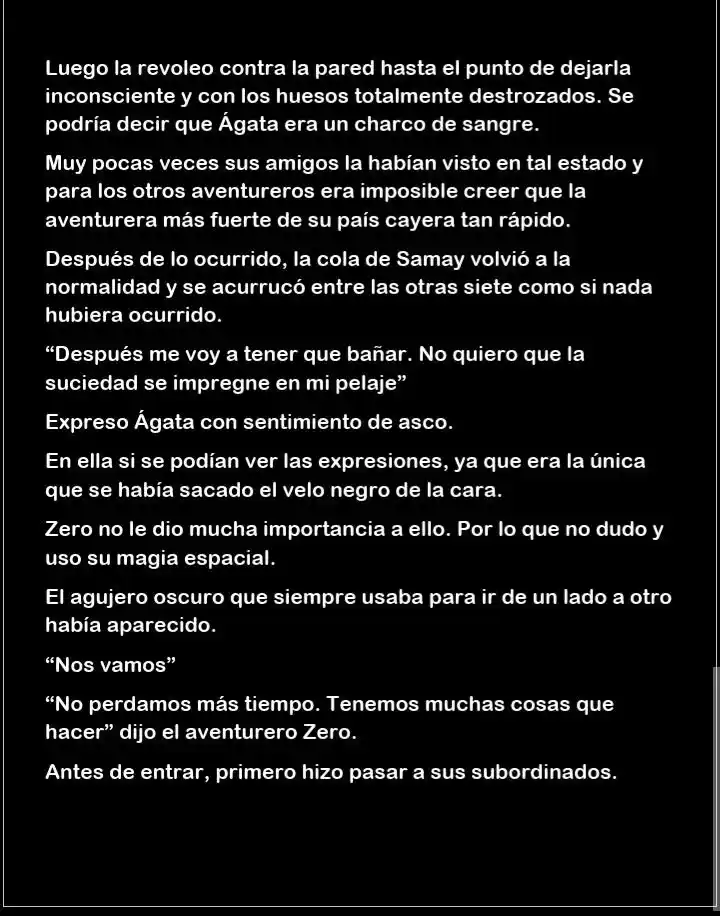 Luego la revoleo contra la pared hasta el punto de dejarla inconsciente y con los huesos totalmente destrozados. Se podría decir que Ágata era un charco de sangre.

Muy pocas veces sus amigos la habían visto en tal estado y para los otros aventureros era imposible creer que la aventurera más fuerte de su país cayera tan rápido.

Después de lo ocurrido, la cola de Samay volvió a la normalidad y se acurrucó entre las otras siete como si nada hubiera ocurrido.

"Después me voy a tener que bañar. No quiero que la suciedad se impregne en mi pelaje"

Expreso Ágata con sentimiento de asco.

En ella si se podían ver las expresiones, ya que era la única que se había sacado el velo negro de la cara.

Zero no le dio mucha importancia a ello. Por lo que no dudo y uso su magia espacial.

El agujero oscuro que siempre usaba para ir de un lado a otro había aparecido.

"Nos vamos"

"No perdamos más tiempo. Tenemos muchas cosas que hacer" dijo el aventurero Zero.

Antes de entrar, primero hizo pasar a sus subordinados.